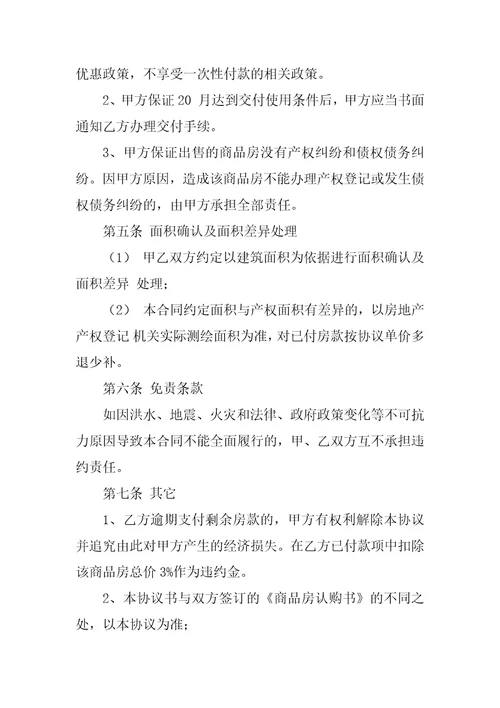 优惠政策，不享受一次性付款的相关政策。

2、甲方保证 20 月达到交付使用条件后，甲方应当书面通知乙方办理交付手续。

3、甲方保证出售的商品房没有产权纠纷和债权债务纠纷。因甲方原因，造成该商品房不能办理产权登记或发生债权债务纠纷的，由甲方承担全部责任。

第五条 面积确认及面积差异处理

（1） 甲乙双方约定以建筑面积为依据进行面积确认及面积差异 处理；

（2） 本合同约定面积与产权面积有差异的，以房地产产权登记 机关实际测绘面积为准，对已付房款按协议单价多退少补。

第六条 免责条款

如因洪水、地震、火灾和法律、政府政策变化等不可抗力原因导致本合同不能全面履行的，甲、乙双方互不承担违约责任。

第七条 其它

1、乙方逾期支付剩余房款的，甲方有权利解除本协议并追究由此对甲方产生的经济损失。在乙方已付款项中扣除该商品房总价 3%作为违约金。

2、本协议书与双方签订的《商品房认购书》的不同之处，以本协议为准；